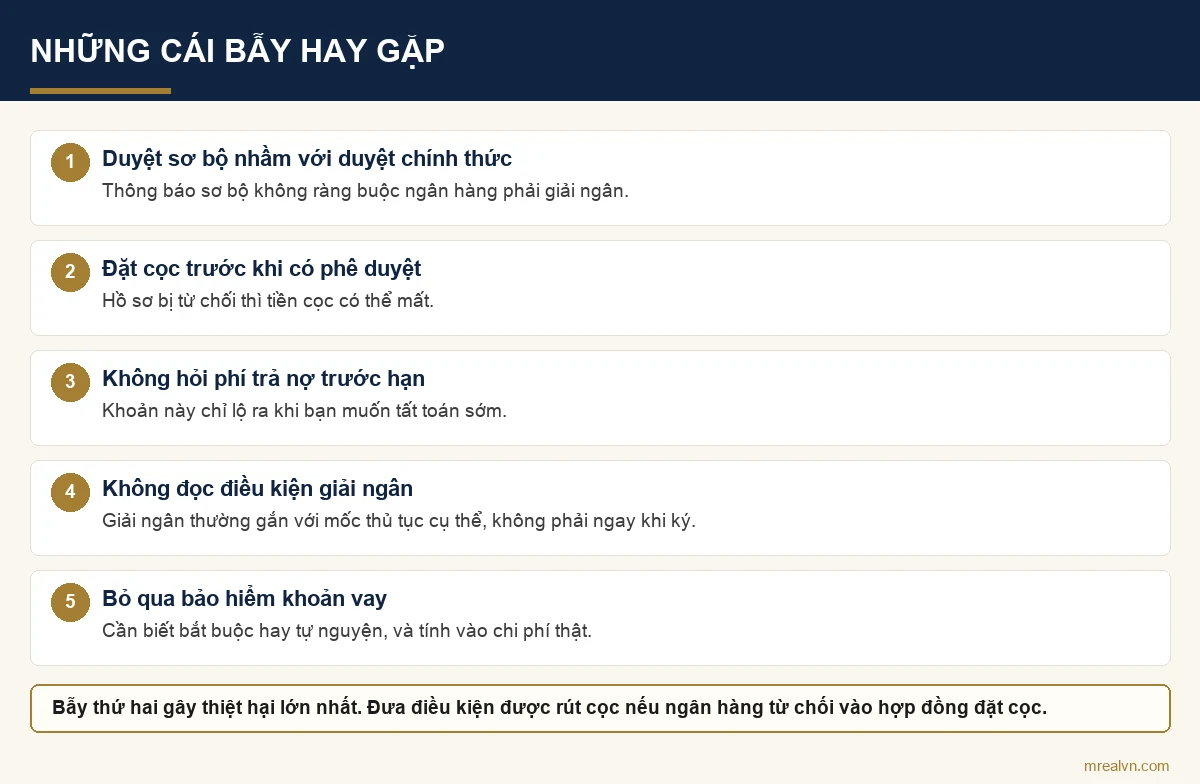 NHỮNG CÁI BẪY HAY GẶP

1
Duyệt sơ bộ nhầm với duyệt chính thức
Thông báo sơ bộ không ràng buộc ngân hàng phải giải ngân.

2
Đặt cọc trước khi có phê duyệt
Hồ sơ bị từ chối thì tiền cọc có thể mất.

3
Không hỏi phí trả nợ trước hạn
Khoản này chỉ lộ ra khi bạn muốn tất toán sớm.

4
Không đọc điều kiện giải ngân
Giải ngân thường gắn với mốc thủ tục cụ thể, không phải ngay khi ký.

5
Bỏ qua bảo hiểm khoản vay
Cần biết bắt buộc hay tự nguyện, và tính vào chi phí thật.

Bẫy thứ hai gây thiệt hại lớn nhất. Đưa điều kiện được rút cọc nếu ngân hàng từ chối vào hợp đồng đặt cọc.

mrealvn.com